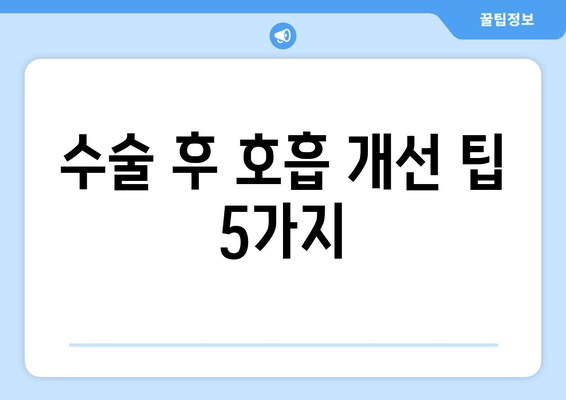 꿀팁정보

수술 후 호흡 개선 팁 5가지